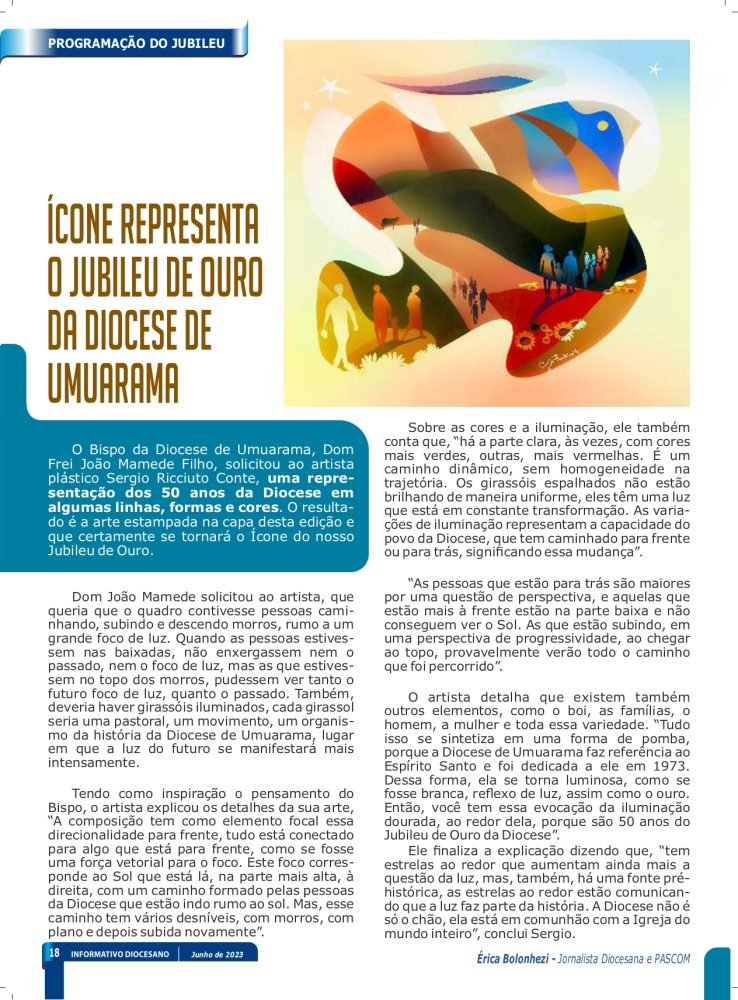 PROGRAMAÇÃO DO JUBILEU

ÍCONE REPRESENTA O JUBILEU DE OURO DA DIOCESE DE UMUARAMA

O Bispo da Diocese de Umuarama, Dom Frei João Mamede Filho, solicitou ao artista plástico Sergio Ricciuto Conte, uma representação dos 50 anos da Diocese em algumas linhas, formas e cores. O resultado é a arte estampada na capa desta edição e que certamente se tornará o Ícone do nosso Jubileu de Ouro.

Dom João Mamede solicitou ao artista, que queria que o quadro contivesse pessoas caminhando, subindo e descendo morros, rumo a um grande foco de luz. Quando as pessoas estivessem nas baixadas, não enxergassem nem o passado, nem o foco de luz, mas as que estivessem no topo dos morros, pudessem ver tanto o futuro foco de luz, quanto o passado. Também, deveria haver girassóis iluminados, cada girassol seria uma pastoral, um movimento, um organismo da história da Diocese de Umuarama, lugar em que a luz do futuro se manifestará mais intensamente.

Tendo como inspiração o pensamento do Bispo, o artista explicou os detalhes da sua arte, "A composição tem como elemento focal essa direcionalidade para frente, tudo está conectado para algo que está para frente, como se fosse uma força vetorial para o foco. Este foco corresponde ao Sol que está lá, na parte mais alta, à direita, com um caminho formado pelas pessoas da Diocese que estão indo rumo ao sol. Mas, esse caminho tem vários desníveis, com morros, com plano e depois subida novamente".

Sobre as cores e a iluminação, ele também conta que, "há a parte clara, às vezes, com cores mais verdes, outras, mais vermelhas. É um caminho dinâmico, sem homogeneidade na trajetória. Os girassóis espalhados não estão brilhando de maneira uniforme, eles têm uma luz que está em constante transformação. As variações de iluminação representam a capacidade do povo da Diocese, que tem caminhado para frente ou para trás, significando essa mudança".

"As pessoas que estão para trás são maiores por uma questão de perspectiva, e aquelas que estão mais à frente estão na parte baixa e não conseguem ver o Sol. As que estão subindo, em uma perspectiva de progressividade, ao chegar ao topo, provavelmente verão todo o caminho que foi percorrido".

O artista detalha que existem também outros elementos, como o boi, as famílias, o homem, a mulher e toda essa variedade. "Tudo isso se sintetiza em uma forma de pomba, porque a Diocese de Umuarama faz referência ao Espírito Santo e foi dedicada a ele em 1973. Dessa forma, ela se torna luminosa, como se fosse branca, reflexo de luz, assim como o ouro. Então, você tem essa evocação da iluminação dourada, ao redor dela, porque são 50 anos do Jubileu de Ouro da Diocese".

Ele finaliza a explicação dizendo que, "tem estrelas ao redor que aumentam ainda mais a questão da luz, mas, também, há uma fonte pré-histórica, as estrelas ao redor estão comunicando que a luz faz parte da história. A Diocese não é só o chão, ela está em comunhão com a Igreja do mundo inteiro", conclui Sergio.

18 INFORMATIVO DIOCESANO | Junho de 2023

Érica Bolonhezi - Jornalista Diocesana e PASCOM